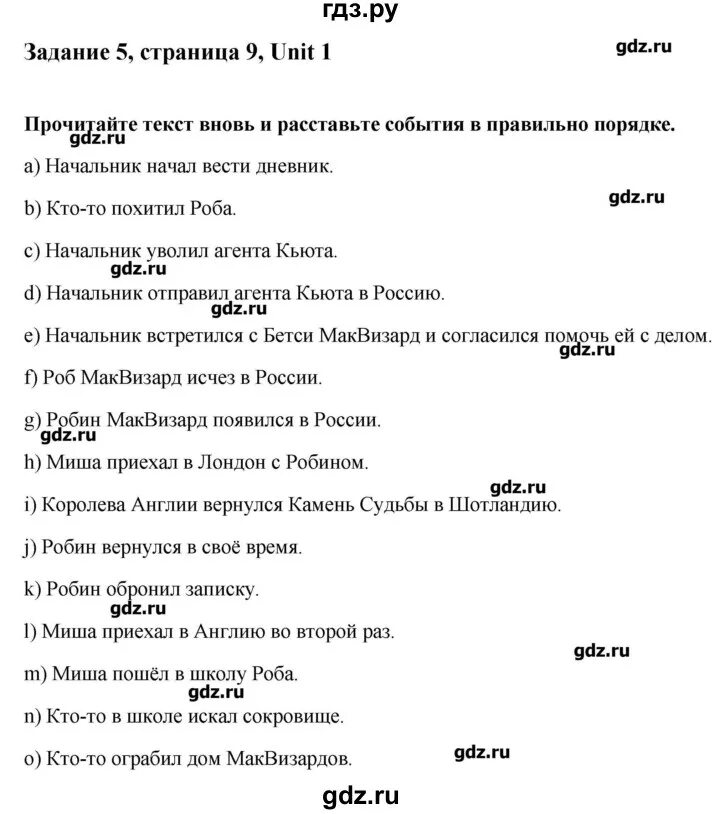 гдз.ру

Задание 5, страница 9, Unit 1

gdz.ru

Прочитайте текст вновь и расставьте события в правильно порядке.

gdz.ru

a) Начальник начал вести дневник.

gdz.ru

b) Кто-то похитил Роба.

c) Начальник уволил агента Кьюта.

gdz.ru

d) Начальник отправил агента Кьюта в Россию.

gdz.ru

e) Начальник встретился с Бетси МакВизард и согласился помочь ей с делом.

gdz.ru

f) Роб МакВизард исчез в России.

g) Робин МакВизард появился в России.

gdz.ru

h) Миша приехал в Лондон с Робином.

gdz.ru

i) Королева Англии вернулся Камень Судьбы в Шотландию.

j) Робин вернулся в своё время.

k) Робин обронил записку.

gdz.ru

l) Миша приехал в Англию во второй раз.

gdz.ru

m) Миша пошёл в школу Роба.

gdz.ru

n) Кто-то в школе искал сокровище.

o) Кто-то ограбил дом МакВизардов.

gdz.ru

gdz.ru